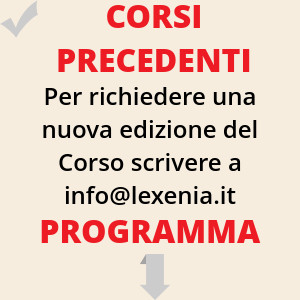 CORSI PRECEDENTI

Per richiedere una nuova edizione del Corso scrivere a info@lexenia.it

PROGRAMMA